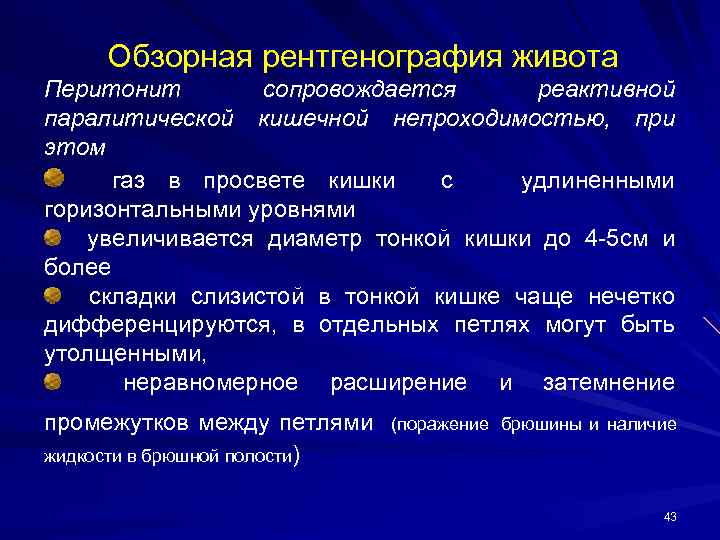 Обзорная рентгенография живота

Перитонит сопровождается реактивной паралитической кишечной непроходимостью, при этом

газ в просвете кишки с удлиненными горизонтальными уровнями

увеличивается диаметр тонкой кишки до 4-5см и более

складки слизистой в тонкой кишке чаще нечетко дифференцируются, в отдельных петлях могут быть утолщенными,

неравномерное расширение и затемнение промежутков между петлями (поражение брюшины и наличие жидкости в брюшной полости)

43